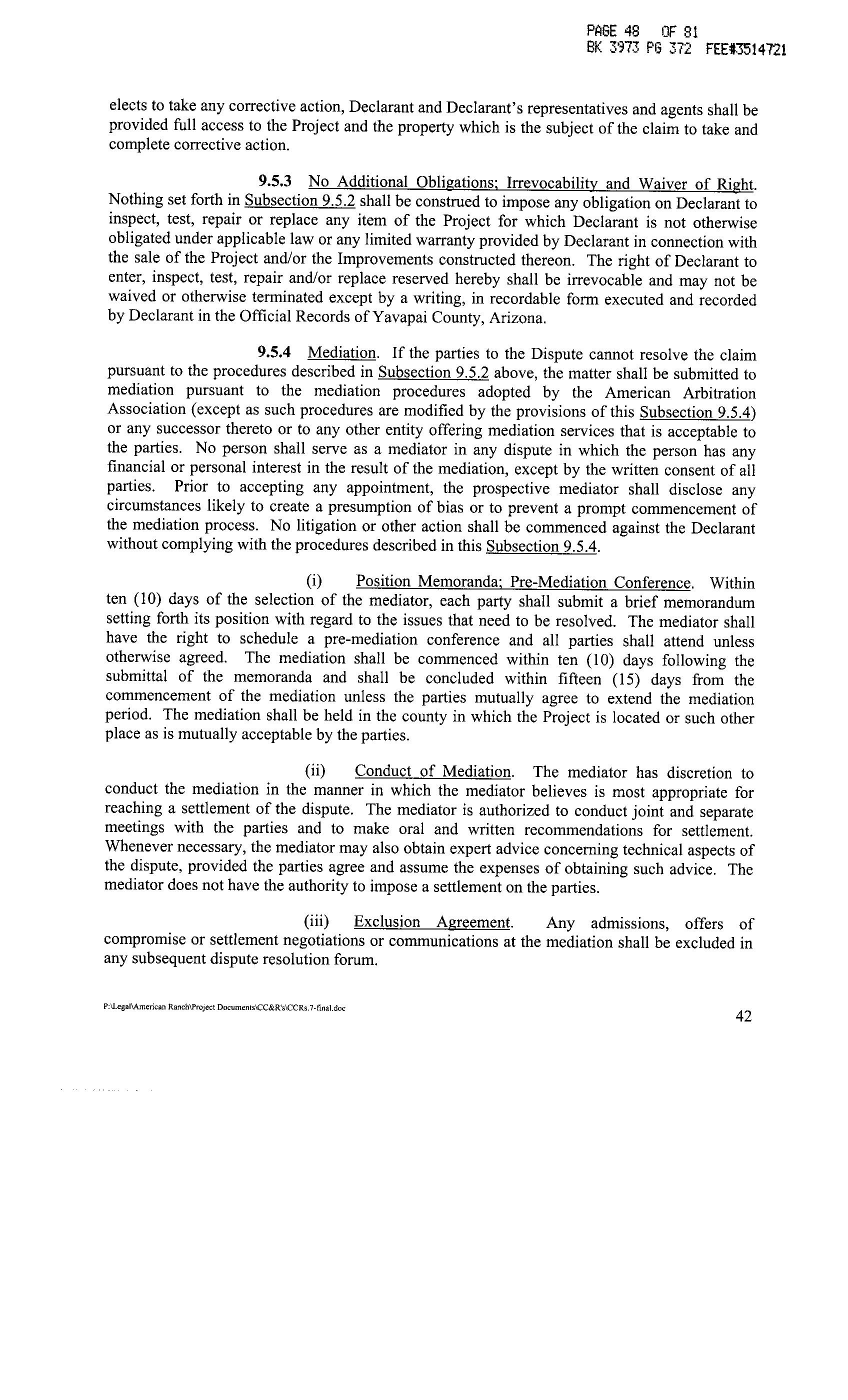 PAGE 48 OF 81
BK 3973 PG 372 FEE#3514721

elects to take any corrective action, Declarant and Declarant's representatives and agents shall be provided full access to the Project and the property which is the subject of the claim to take and complete corrective action.

9.5.3 No Additional Obligations; Irrevocability and Waiver of Right. Nothing set forth in Subsection 9.5.2 shall be construed to impose any obligation on Declarant to inspect, test, repair or replace any item of the Project for which Declarant is not otherwise obligated under applicable law or any limited warranty provided by Declarant in connection with the sale of the Project and/or the Improvements constructed thereon. The right of Declarant to enter, inspect, test, repair and/or replace reserved hereby shall be irrevocable and may not be waived or otherwise terminated except by a writing, in recordable form executed and recorded by Declarant in the Official Records of Yavapai County, Arizona.

9.5.4 Mediation. If the parties to the Dispute cannot resolve the claim pursuant to the procedures described in Subsection 9.5.2 above, the matter shall be submitted to mediation pursuant to the mediation procedures adopted by the American Arbitration Association (except as such procedures are modified by the provisions of this Subsection 9.5.4) or any successor thereto or to any other entity offering mediation services that is acceptable to the parties. No person shall serve as a mediator in any dispute in which the person has any financial or personal interest in the result of the mediation, except by the written consent of all parties. Prior to accepting any appointment, the prospective mediator shall disclose any circumstances likely to create a presumption of bias or to prevent a prompt commencement of the mediation process. No litigation or other action shall be commenced against the Declarant without complying with the procedures described in this Subsection 9.5.4.

(i) Position Memoranda; Pre-Mediation Conference. Within ten (10) days of the selection of the mediator, each party shall submit a brief memorandum setting forth its position with regard to the issues that need to be resolved. The mediator shall have the right to schedule a pre-mediation conference and all parties shall attend unless otherwise agreed. The mediation shall be commenced within ten (10) days following the submittal of the memoranda and shall be concluded within fifteen (15) days from the commencement of the mediation unless the parties mutually agree to extend the mediation period. The mediation shall be held in the county in which the Project is located or such other place as is mutually acceptable by the parties.

(ii) Conduct of Mediation. The mediator has discretion to conduct the mediation in the manner in which the mediator believes is most appropriate for reaching a settlement of the dispute. The mediator is authorized to conduct joint and separate meetings with the parties and to make oral and written recommendations for settlement. Whenever necessary, the mediator may also obtain expert advice concerning technical aspects of the dispute, provided the parties agree and assume the expenses of obtaining such advice. The mediator does not have the authority to impose a settlement on the parties.

(iii) Exclusion Agreement. Any admissions, offers of compromise or settlement negotiations or communications at the mediation shall be excluded in any subsequent dispute resolution forum.

P:\Legal\American Ranch\Project Documents\CC&R's\CCRs.7-final.doc

42